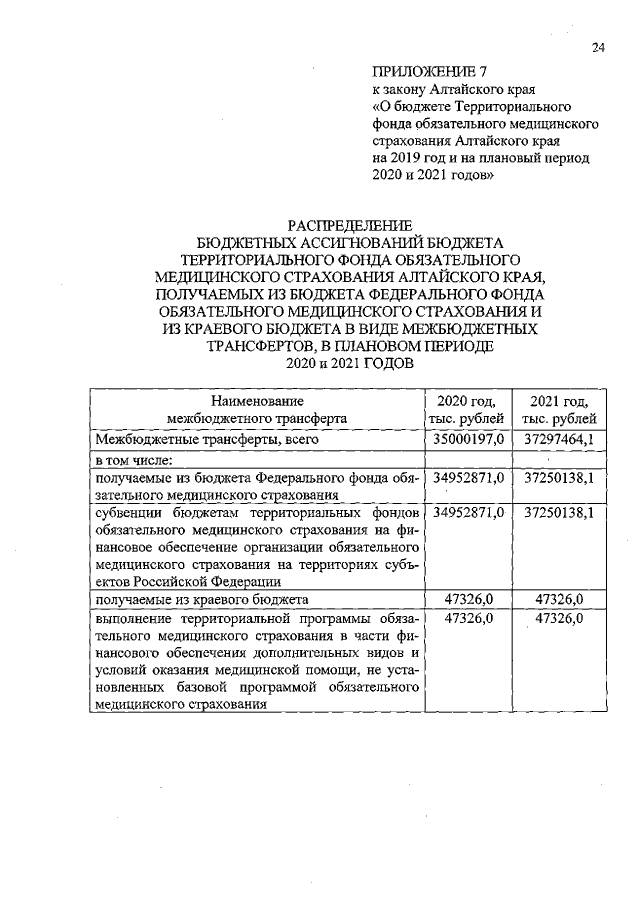 24

ПРИЛОЖЕНИЕ 7
к закону Алтайского края
«О бюджете Территориального фонда обязательного медицинского страхования Алтайского края на 2019 год и на плановый период 2020 и 2021 годов»

РАСПРЕДЕЛЕНИЕ
БЮДЖЕТНЫХ АССИГНОВАНИЙ БЮДЖЕТА ТЕРРИТОРИАЛЬНОГО ФОНДА ОБЯЗАТЕЛЬНОГО МЕДИЦИНСКОГО СТРАХОВАНИЯ АЛТАЙСКОГО КРАЯ, ПОЛУЧАЕМЫХ ИЗ БЮДЖЕТА ФЕДЕРАЛЬНОГО ФОНДА ОБЯЗАТЕЛЬНОГО МЕДИЦИНСКОГО СТРАХОВАНИЯ И ИЗ КРАЕВОГО БЮДЖЕТА В ВИДЕ МЕЖБЮДЖЕТНЫХ ТРАНСФЕРТОВ, В ПЛАНОВОМ ПЕРИОДЕ 2020 и 2021 ГОДОВ

| Наименование межбюджетного трансферта | 2020 год, тыс. рублей | 2021 год, тыс. рублей |
|---|---|---|
| Межбюджетные трансферты, всего | 35000197,0 | 37297464,1 |
| в том числе: | | |
| получаемые из бюджета Федерального фонда обязательного медицинского страхования | 34952871,0 | 37250138,1 |
| субвенции бюджетам территориальных фондов обязательного медицинского страхования на финансовое обеспечение организации обязательного медицинского страхования на территориях субъектов Российской Федерации | 34952871,0 | 37250138,1 |
| получаемые из краевого бюджета | 47326,0 | 47326,0 |
| выполнение территориальной программы обязательного медицинского страхования в части финансового обеспечения дополнительных видов и условий оказания медицинской помощи, не установленных базовой программой обязательного медицинского страхования | 47326,0 | 47326,0 |